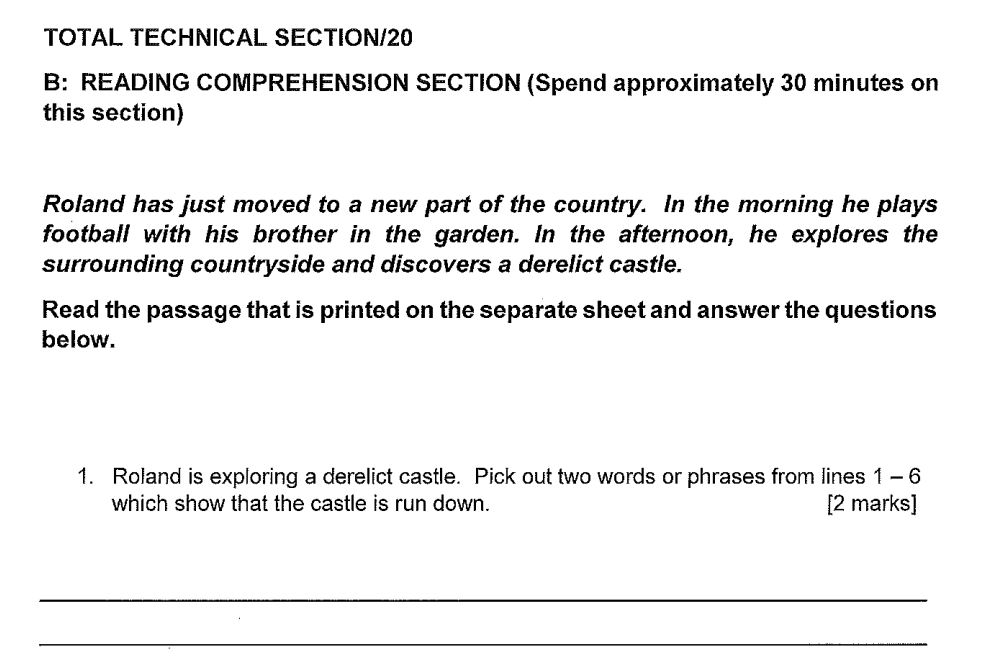 TOTAL TECHNICAL SECTION/20

B: READING COMPREHENSION SECTION (Spend approximately 30 minutes on this section)

Roland has just moved to a new part of the country. In the morning he plays football with his brother in the garden. In the afternoon, he explores the surrounding countryside and discovers a derelict castle.

Read the passage that is printed on the separate sheet and answer the questions below.

1. Roland is exploring a derelict castle. Pick out two words or phrases from lines 1 – 6 which show that the castle is run down. [2 marks]